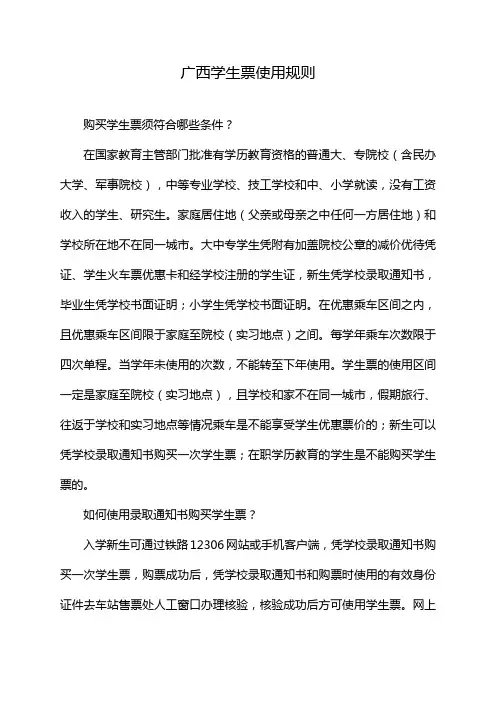 广西学生票使用规则

购买学生票须符合哪些条件？

在国家教育主管部门批准有学历教育资格的普通大、专院校（含民办大学、军事院校），中等专业学校、技工学校和中、小学就读，没有工资收入的学生、研究生。家庭居住地（父亲或母亲之中任何一方居住地）和学校所在地不在同一城市。大中专学生凭附有加盖院校公章的减价优待凭证、学生火车票优惠卡和经学校注册的学生证，新生凭学校录取通知书，毕业生凭学校书面证明；小学生凭学校书面证明。在优惠乘车区间之内，且优惠乘车区间限于家庭至院校（实习地点）之间。每学年乘车次数限于四次单程。当学年未使用的次数，不能转至下年使用。学生票的使用区间一定是家庭至院校（实习地点），且学校和家不在同一城市，假期旅行、往返于学校和实习地点等情况乘车是不能享受学生优惠票价的；新生可以凭学校录取通知书购买一次学生票；在职学历教育的学生是不能购买学生票的。

如何使用录取通知书购买学生票？

入学新生可通过铁路12306网站或手机客户端，凭学校录取通知书购买一次学生票，购票成功后，凭学校录取通知书和购票时使用的有效身份证件去车站售票处人工窗口办理核验，核验成功后方可使用学生票。网上